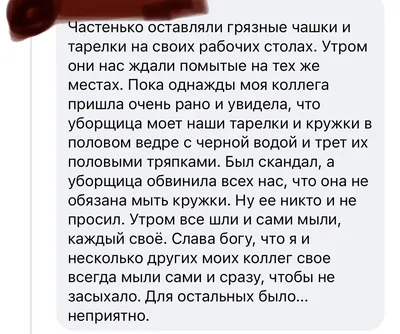 Частенько оставляли грязные чашки и тарелки на своих рабочих столах. Утром они нас ждали помытые на тех же местах. Пока однажды моя коллега пришла очень рано и увидела, что уборщица моет наши тарелки и кружки в половом ведре с черной водой и трет их половыми тряпками. Был скандал, а уборщица обвинила всех нас, что она не обязана мыть кружки. Ну ее никто и не просил. Утром все шли и сами мыли, каждый своё. Слава богу, что я и несколько других моих коллег свое всегда мыли сами и сразу, чтобы не засыхало. Для остальных было... неприятно.